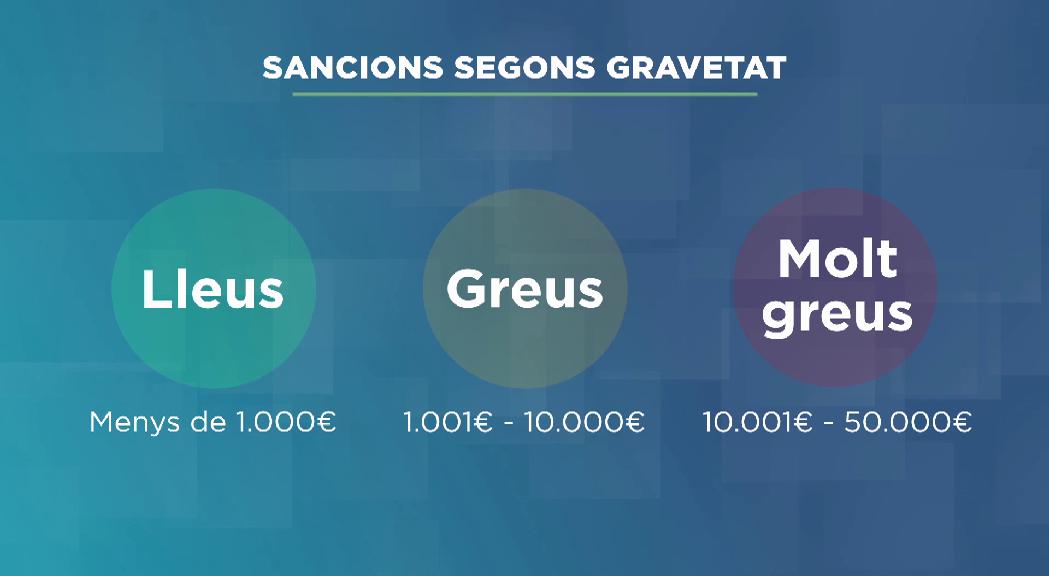 SANCIONS SEGONS GRAVETAT

Lleus

Menys de 1.000€

Greus

1.001€ - 10.000€

Molt greus

10.001€ - 50.000€